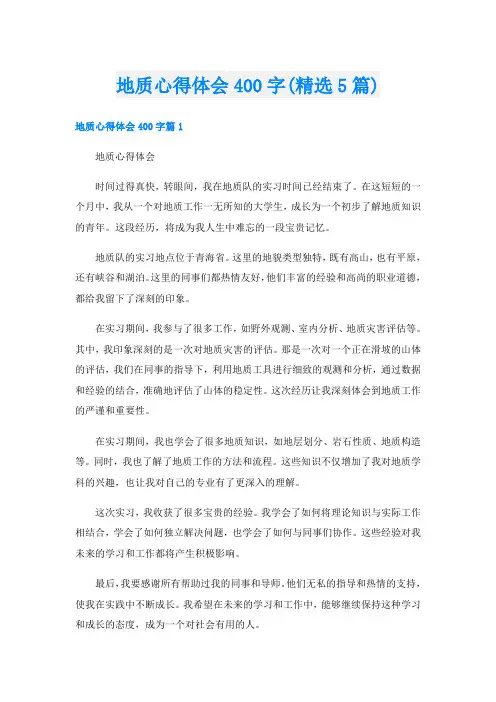 地质心得体会400字(精选5篇)

地质心得体会400字篇1

地质心得体会

时间过得真快，转眼间，我在地质队的实习时间已经结束了。在这短短的一个月中，我从一个对地质工作一无所知的大学生，成长为一个初步了解地质知识的青年。这段经历，将成为我人生中难忘的一段宝贵记忆。

地质队的实习地点位于青海省。这里的地貌类型独特，既有高山，也有平原，还有峡谷和湖泊。这里的同事们都热情友好，他们丰富的经验和高尚的职业道德，都给我留下了深刻的印象。

在实习期间，我参与了很多工作，如野外观测、室内分析、地质灾害评估等。其中，我印象深刻的是一次对地质灾害的评估。那是一次对一个正在滑坡的山体的评估，我们在同事的指导下，利用地质工具进行细致的观测和分析，通过数据和经验的结合，准确地评估了山体的稳定性。这次经历让我深刻体会到地质工作的严谨和重要性。

在实习期间，我也学会了很多地质知识，如地层划分、岩石性质、地质构造等。同时，我也了解了地质工作的方法和流程。这些知识不仅增加了我对地质学科的兴趣，也让我对自己的专业有了更深入的理解。

这次实习，我收获了很多宝贵的经验。我学会了如何将理论知识与实际工作相结合，学会了如何独立解决问题，也学会了如何与同事们协作。这些经验对我未来的学习和工作都将产生积极影响。

最后，我要感谢所有帮助过我的同事和导师，他们无私的指导和热情的支持，使我在实践中不断成长。我希望在未来的学习和工作中，能够继续保持这种学习和成长的态度，成为一个对社会有用的人。